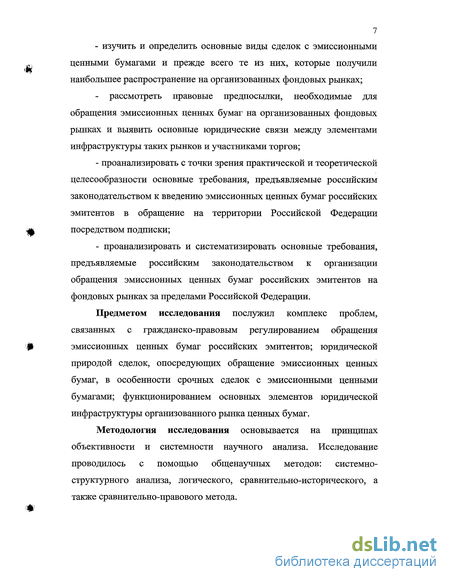 7

- изучить и определить основные виды сделок с эмиссионными ценными бумагами и прежде всего те из них, которые получили наибольшее распространение на организованных фондовых рынках;

- рассмотреть правовые предпосылки, необходимые для обращения эмиссионных ценных бумаг на организованных фондовых рынках и выявить основные юридические связи между элементами инфраструктуры таких рынков и участниками торгов;

- проанализировать с точки зрения практической и теоретической целесообразности основные требования, предъявляемые российским законодательством к введению эмиссионных ценных бумаг российских эмитентов в обращение на территории Российской Федерации посредством подписки;

- проанализировать и систематизировать основные требования, предъявляемые российским законодательством к организации обращения эмиссионных ценных бумаг российских эмитентов на фондовых рынках за пределами Российской Федерации.

Предметом исследования послужил комплекс проблем, связанных с гражданско-правовым регулированием обращения эмиссионных ценных бумаг российских эмитентов; юридической природой сделок, опосредующих обращение эмиссионных ценных бумаг, в особенности срочных сделок с эмиссионными ценными бумагами; функционированием основных элементов юридической инфраструктуры организованного рынка ценных бумаг.

Методология исследования основывается на принципах объективности и системности научного анализа. Исследование проводилось с помощью общенаучных методов: системно-структурного анализа, логического, сравнительно-исторического, а также сравнительно-правового метода.

dsLib.net
библиотека диссертаций